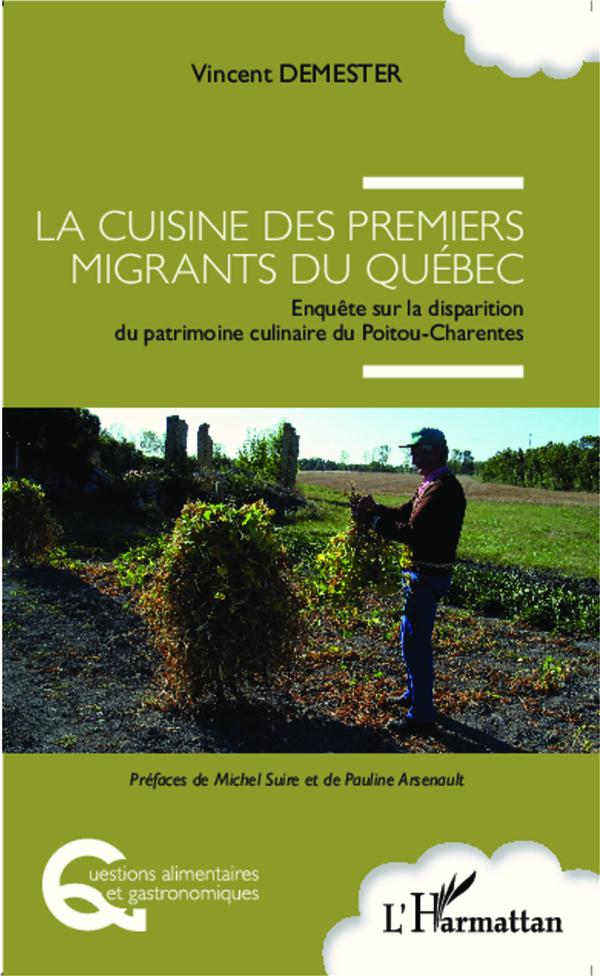 Vincent DEMESTER

LA CUISINE DES PREMIERS MIGRANTS DU QUÉBEC

Enquête sur la disparition du patrimoine culinaire du Poitou-Charentes

Préfaces de Michel Suire et de Pauline Arsenault

Questions alimentaires et gastronomiques

L'Harmattan